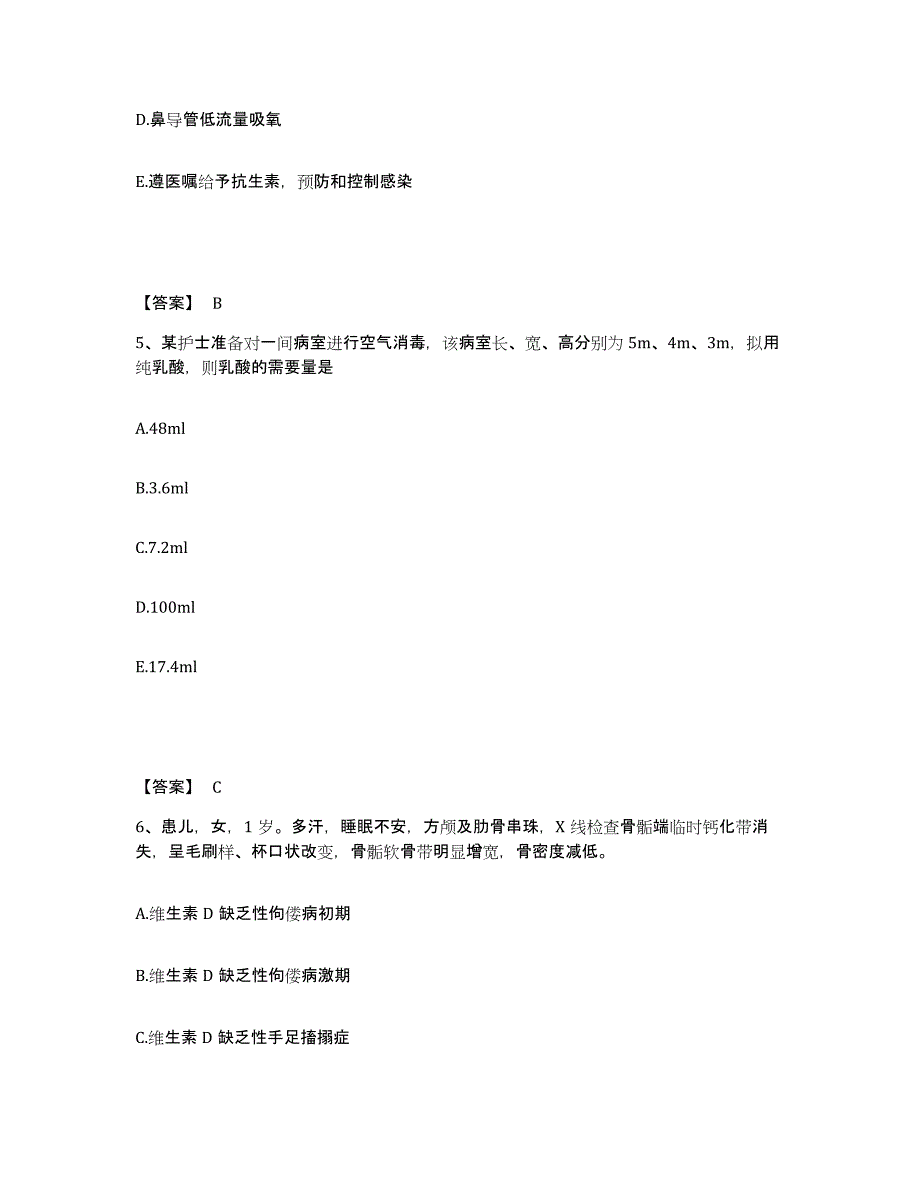 D.鼻导管低流量吸氧

E.遵医嘱给予抗生素，预防和控制感染

【答案】 B

5、某护士准备对一间病室进行空气消毒，该病室长、宽、高分别为 5m、4m、3m，拟用纯乳酸，则乳酸的需要量是

A.48ml

B.3.6ml

C.7.2ml

D.100ml

E.17.4ml

【答案】 C

6、患儿，女，1 岁。多汗，睡眠不安，方颅及肋骨串珠，X 线检查骨骺端临时钙化带消失，呈毛刷样、杯口状改变，骨骺软骨带明显增宽，骨密度减低。

A.维生素 D 缺乏性佝偻病初期

B.维生素 D 缺乏性佝偻病激期

C.维生素 D 缺乏性手足搐搦症